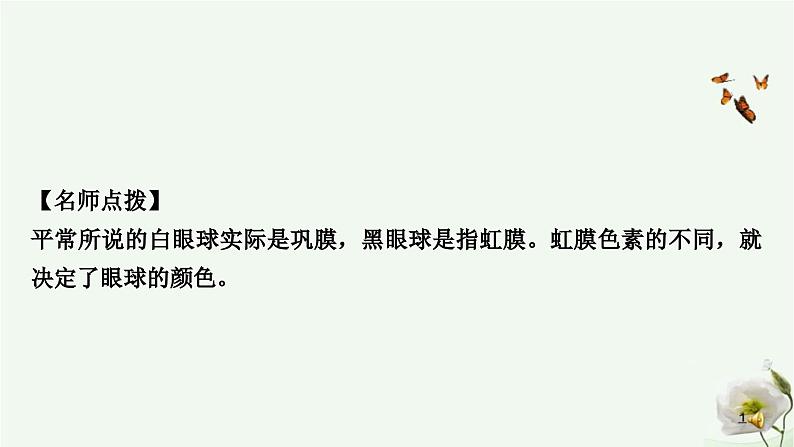 【名师点拨】
平常所说的白眼球实际是巩膜，黑眼球是指虹膜。虹膜色素的不同，就决定了眼球的颜色。

1